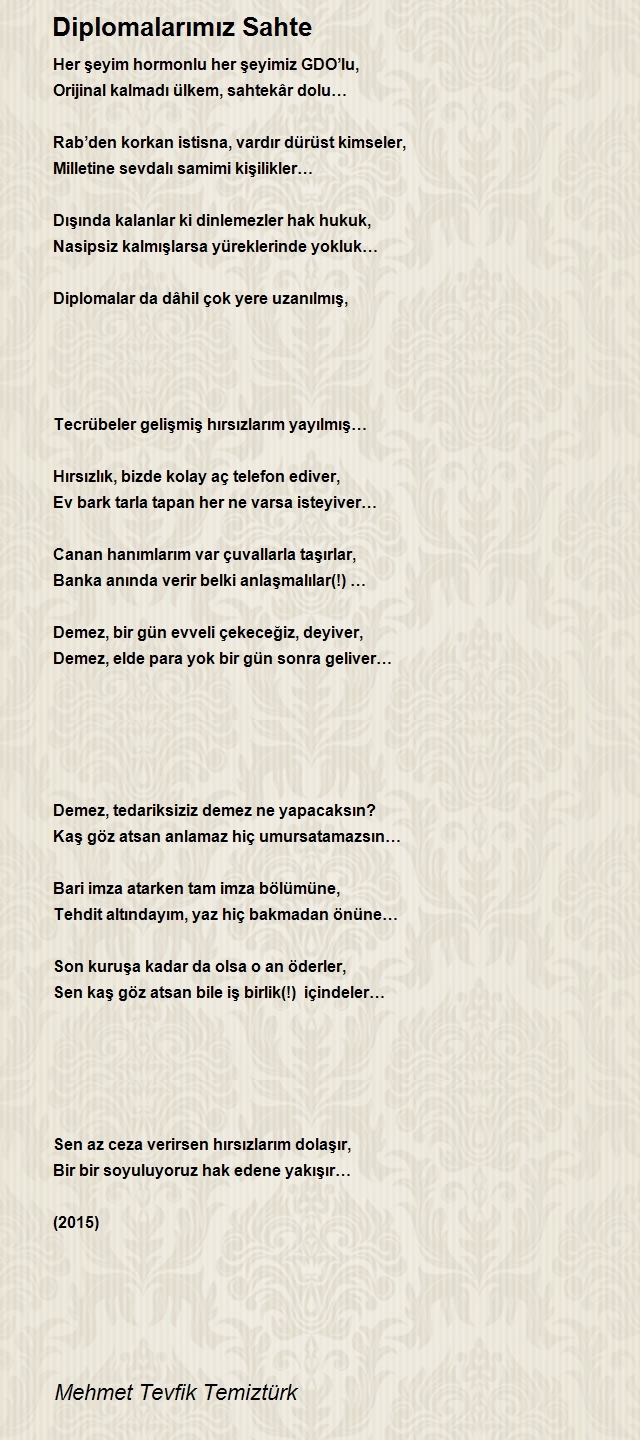 Diplomalarımız Sahte

Her şeyim hormonlu her şeyimiz GDO'lu,
Orijinal kalmadı ülkem, sahtekâr dolu…

Rab'den korkan istisna, vardır dürüst kimseler,
Milletine sevdalı samimi kişilikler…

Dışında kalanlar ki dinlemezler hak hukuk,
Nasipsiz kalmışlarsa yüreklerinde yokluk…

Diplomalar da dâhil çok yere uzanılmış,

Tecrübeler gelişmiş hırsızlarım yayılmış…

Hırsızlık, bizde kolay aç telefon ediver,
Ev bark tarla tapan her ne varsa isteyiver…

Canan hanımlarım var çuvallarla taşırlar,
Banka anında verir belki anlaşmalılar(!) …

Demez, bir gün evveli çekeceğiz, deyiver,
Demez, elde para yok bir gün sonra geliver…

Demez, tedariksiziz demez ne yapacaksın?
Kaş göz atsan anlamaz hiç umursatamazsın…

Bari imza atarken tam imza bölümüne,
Tehdit altındayım, yaz hiç bakmadan önüne…

Son kuruşa kadar da olsa o an öderler,
Sen kaş göz atsan bile iş birlik(!) içindeler…

Sen az ceza verirsen hırsızlarım dolaşır,
Bir bir soyuluyoruz hak edene yakışır…

(2015)

Mehmet Tevfik Temiztürk